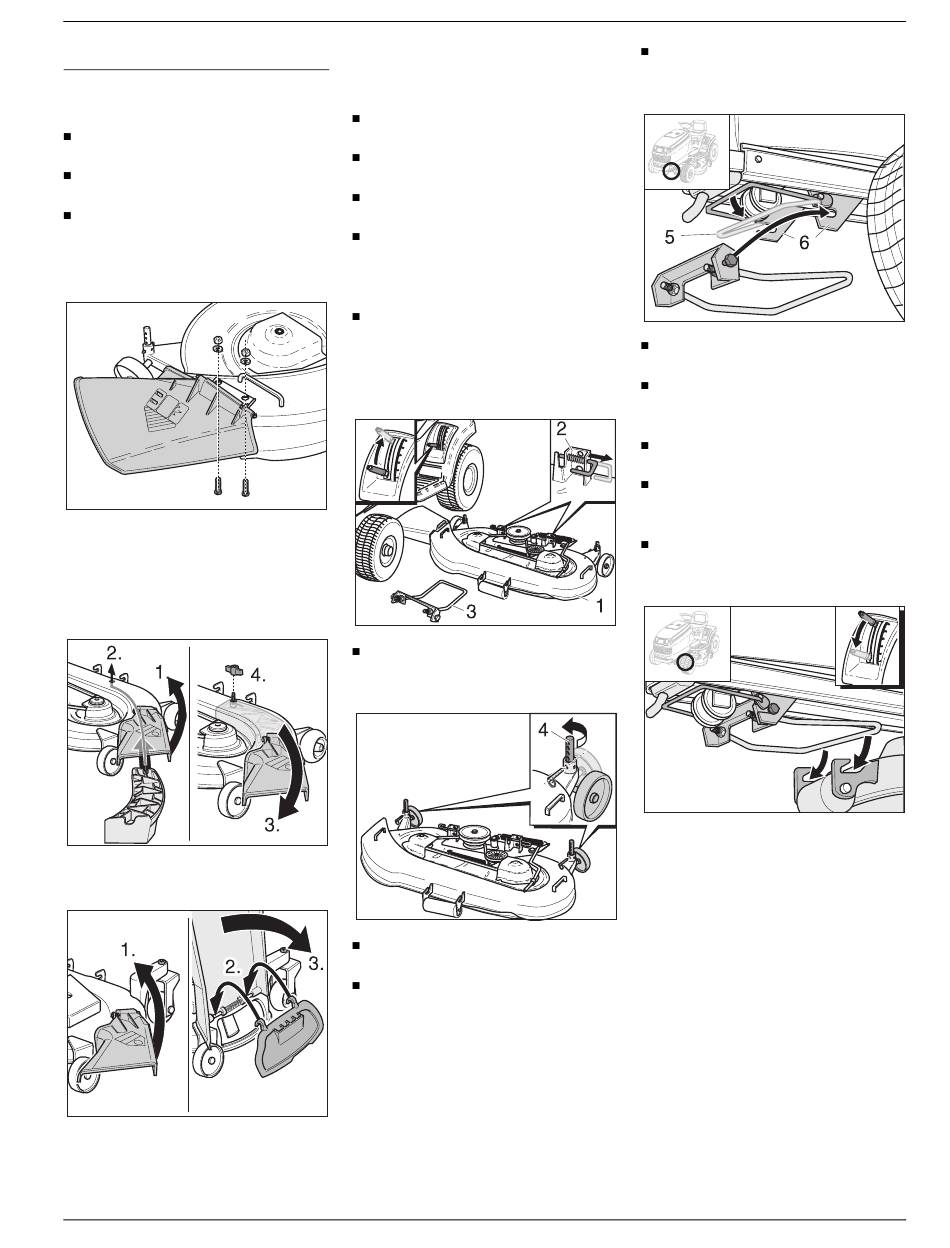 2.

1

4.

3.

1.

2.

3.

2

3

1

4

5

6